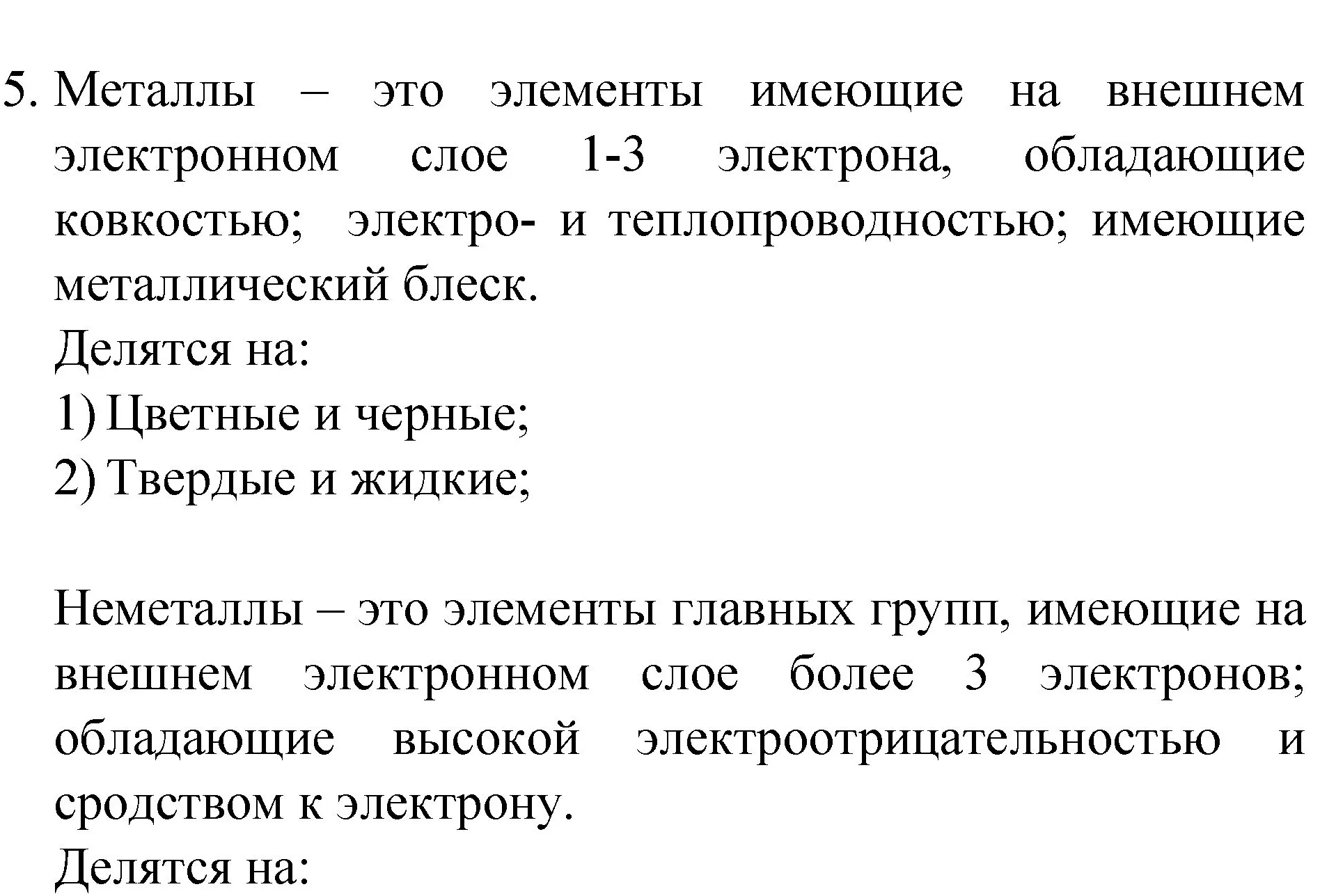 5. Металлы – это элементы имеющие на внешнем электронном слое 1-3 электрона, обладающие ковкостью; электро- и теплопроводностью; имеющие металлический блеск.
Делятся на:
1) Цветные и черные;
2) Твердые и жидкие;

Неметаллы – это элементы главных групп, имеющие на внешнем электронном слое более 3 электронов; обладающие высокой электроотрицательностью и сродством к электрону.
Делятся на: